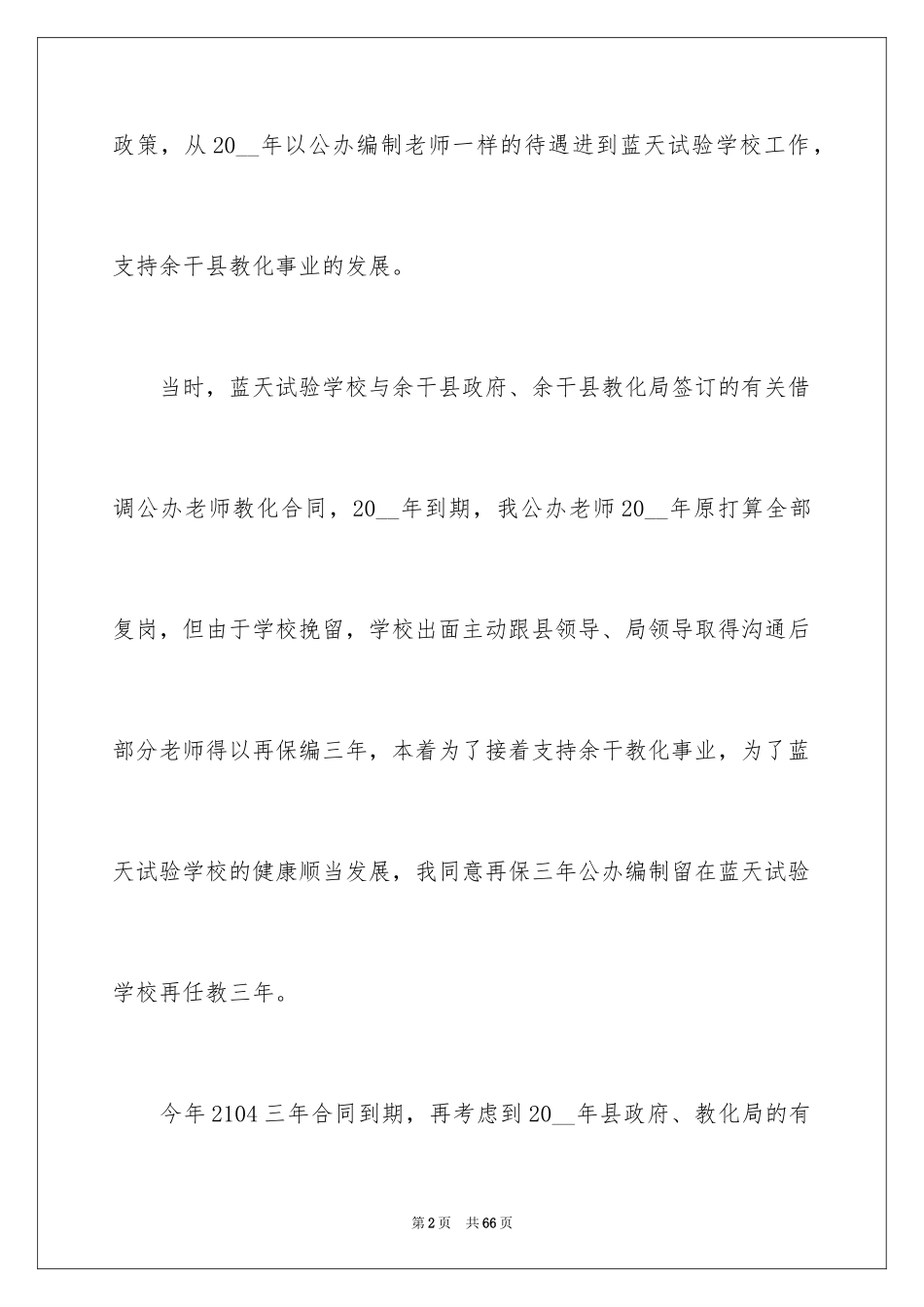 政策，从20__年以公办编制老师一样的待遇进到蓝天试验学校工作，支持余干县教化事业的发展。

当时，蓝天试验学校与余干县政府、余干县教化局签订的有关借调公办老师教化合同，20__年到期，我公办老师20__年原打算全部复岗，但由于学校挽留，学校出面主动跟县领导、局领导取得沟通后部分老师得以再保编三年，本着为了接着支持余干教化事业，为了蓝天试验学校的健康顺当发展，我同意再保三年公办编制留在蓝天试验学校再任教三年。

今年2104三年合同到期，再考虑到20__年县政府、教化局的有

第2页　共66页